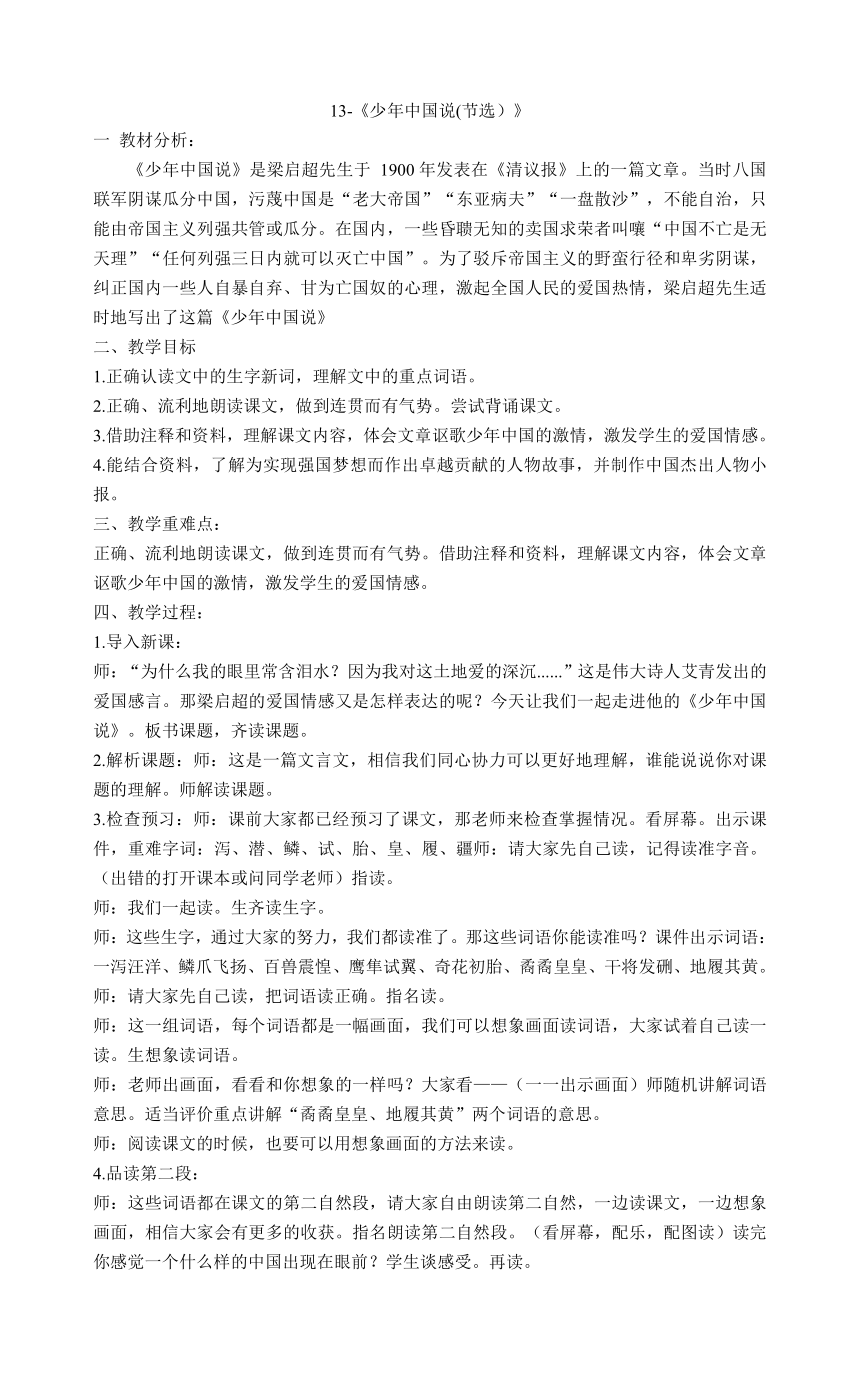 13-《少年中国说(节选）》

一 教材分析：

《少年中国说》是梁启超先生于 1900 年发表在《清议报》上的一篇文章。当时八国联军阴谋瓜分中国，污蔑中国是“老大帝国”“东亚病夫”“一盘散沙”，不能自治，只能由帝国主义列强共管或瓜分。在国内，一些昏聩无知的卖国求荣者叫嚷“中国不亡是无天理”“任何列强三日内就可以灭亡中国”。为了驳斥帝国主义的野蛮行径和卑劣阴谋，纠正国内一些人自暴自弃、甘为亡国奴的心理，激起全国人民的爱国热情，梁启超先生适时地写出了这篇《少年中国说》

二、教学目标

1.正确认读文中的生字新词，理解文中的重点词语。

2.正确、流利地朗读课文，做到连贯而有气势。尝试背诵课文。

3.借助注释和资料，理解课文内容，体会文章讴歌少年中国的激情，激发学生的爱国情感。

4.能结合资料，了解为实现强国梦想而作出卓越贡献的人物故事，并制作中国杰出人物小报。

三、教学重难点：

正确、流利地朗读课文，做到连贯而有气势。借助注释和资料，理解课文内容，体会文章讴歌少年中国的激情，激发学生的爱国情感。

四、教学过程：

1.导入新课：

师：“为什么我的眼里常含泪水？因为我对这土地爱的深沉......”这是伟大诗人艾青发出的爱国感言。那梁启超的爱国情感又是怎样表达的呢？今天让我们一起走进他的《少年中国说》。板书课题，齐读课题。

2.解析课题：师：这是一篇文言文，相信我们同心协力可以更好地理解，谁能说说你对课题的理解。师解读课题。

3.检查预习：师：课前大家都已经预习了课文，那老师来检查掌握情况。看屏幕。出示课件，重难字词：泻、潜、鳞、试、胎、皇、履、疆师：请大家先自己读，记得读准字音。（出错的打开课本或问同学老师）指读。

师：我们一起读。生齐读生字。

师：这些生字，通过大家的努力，我们都读准了。那这些词语你能读准吗？课件出示词语：一泻汪洋、鳞爪飞扬、百兽震惶、鹰隼试翼、奇花初胎、矞矞皇皇、干将发硎、地履其黄。

师：请大家先自己读，把词语读正确。指名读。

师：这一组词语，每个词语都是一幅画面，我们可以想象画面读词语，大家试着自己读一读。生想象读词语。

师：老师出画面，看看和你想象的一样吗？大家看——（一一出示画面）师随机讲解词语意思。适当评价重点讲解“矞矞皇皇、地履其黄”两个词语的意思。

师：阅读课文的时候，也要可以用想象画面的方法来读。

4.品读第二段：

师：这些词语都在课文的第二自然段，请大家自由朗读第二自然，一边读课文，一边想象画面，相信大家会有更多的收获。指名朗读第二自然段。（看屏幕，配乐，配图读）读完你感觉一个什么样的中国出现在眼前？学生谈感受。再读。